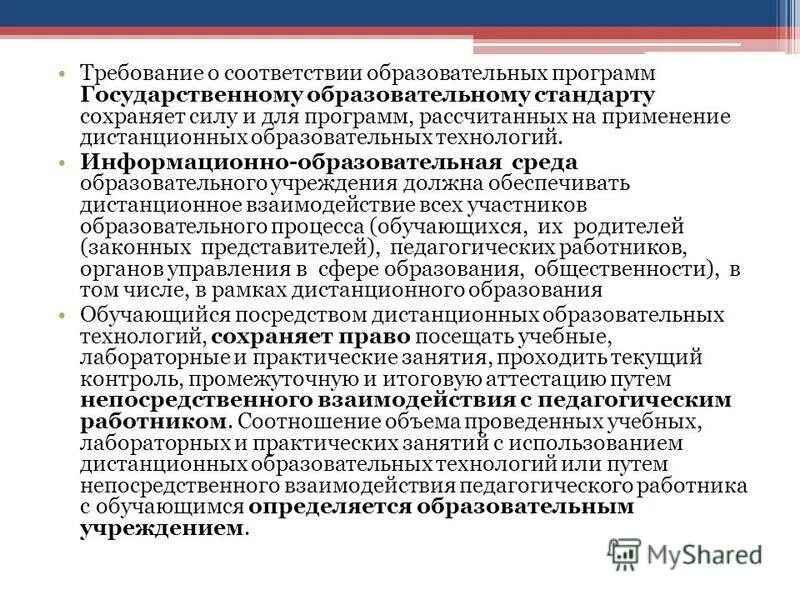 • Требование о соответствии образовательных программ Государственному образовательному стандарту сохраняет силу и для программ, рассчитанных на применение дистанционных образовательных технологий.

• Информационно-образовательная среда образовательного учреждения должна обеспечивать дистанционное взаимодействие всех участников образовательного процесса (обучающихся, их родителей (законных представителей), педагогических работников, органов управления в сфере образования, общественности), в том числе, в рамках дистанционного образования

• Обучающийся посредством дистанционных образовательных технологий, сохраняет право посещать учебные, лабораторные и практические занятия, проходить текущий контроль, промежуточную и итоговую аттестацию путем непосредственного взаимодействия с педагогическим работником. Соотношение объема проведенных учебных, лабораторных и практических занятий с использованием дистанционных образовательных технологий или путем непосредственного взаимодействия педагогического работника с обучающимся определяется образовательным учреждением.

MyShared